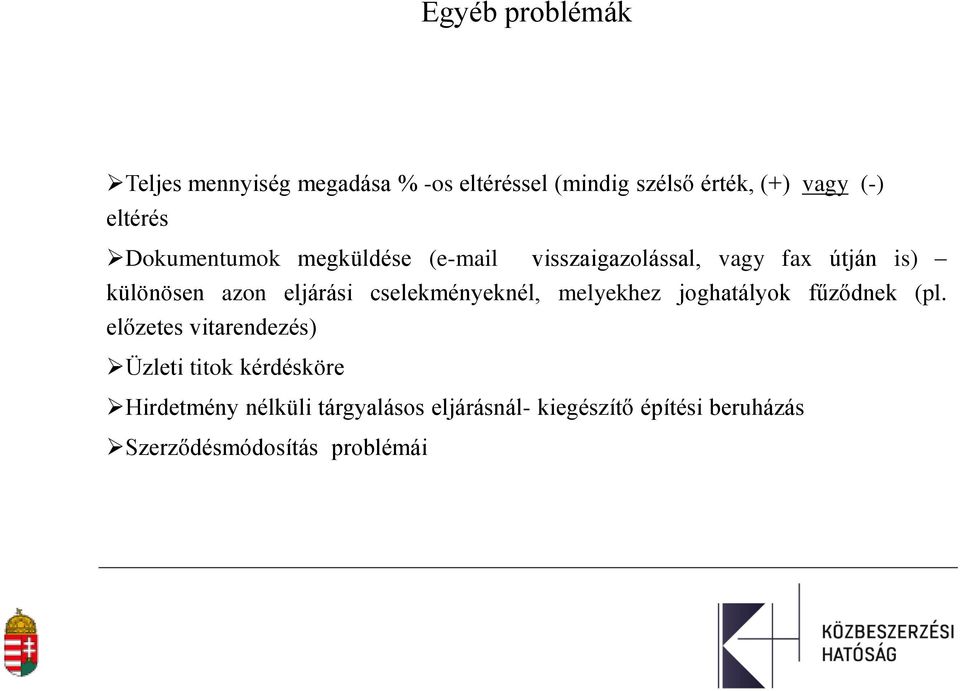 Egyéb problémák

➢Teljes mennyiség megadása % -os eltéréssel (mindig szélső érték, (+) vagy (-) eltérés

➢Dokumentumok megküldése (e-mail visszaigazolással, vagy fax útján is) – különösen azon eljárási cselekményeknél, melyekhez joghatályok fűződnek (pl. előzetes vitarendezés)

➢Üzleti titok kérdésköre

➢Hirdetmény nélküli tárgyalásos eljárásnál- kiegészítő építési beruházás

➢Szerződésmódosítás problémái

KÖZBESZERZÉSI HATÓSÁG